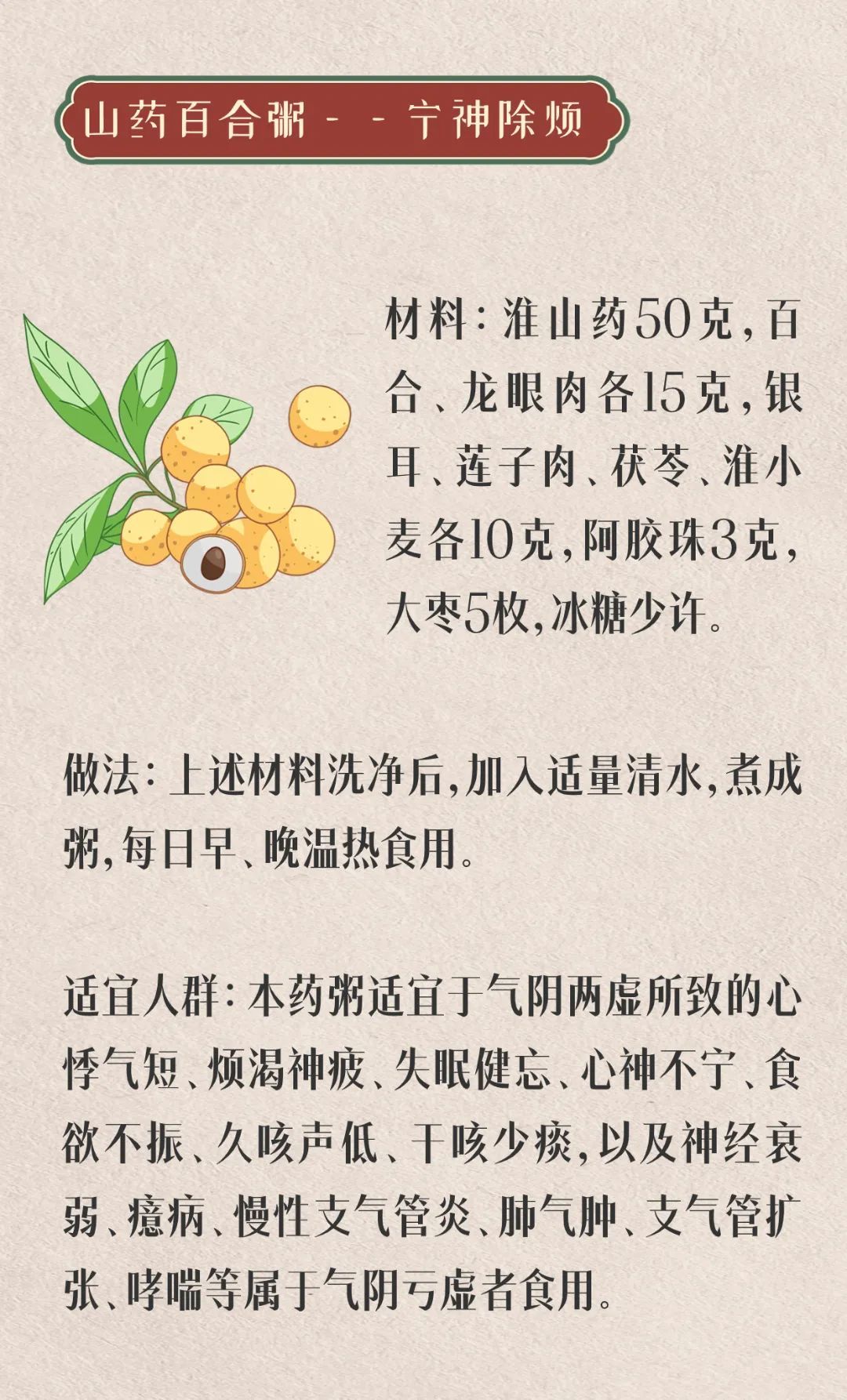 山药百合粥－－宁神除烦

材料：淮山药50克，百合、龙眼肉各15克，银耳、莲子肉、茯苓、淮小麦各10克，阿胶珠3克，大枣5枚，冰糖少许。

做法：上述材料洗净后，加入适量清水，煮成粥，每日早、晚温热食用。

适宜人群：本药粥适宜于气阴两虚所致的心悸气短、烦渴神疲、失眠健忘、心神不宁、食欲不振、久咳声低、干咳少痰，以及神经衰弱、癔病、慢性支气管炎、肺气肿、支气管扩张、哮喘等属于气阴亏虚者食用。